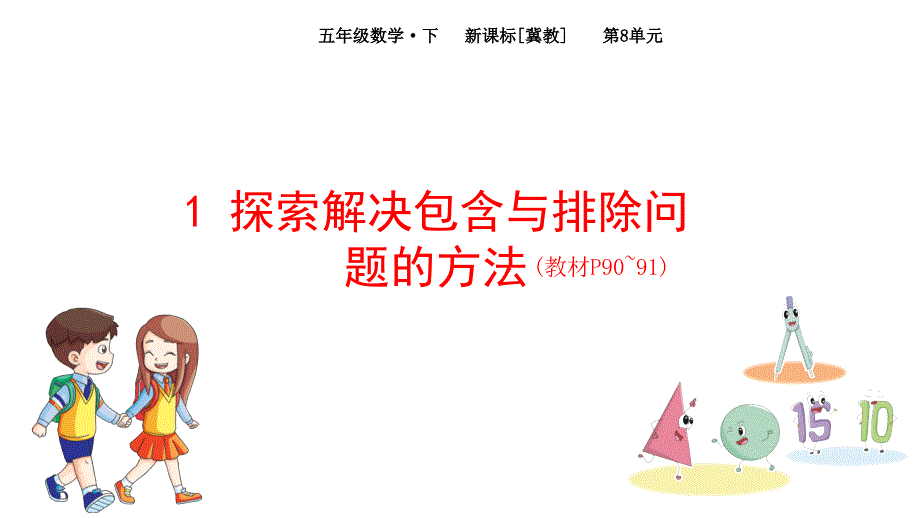 五年级数学·下　新课标[冀教]　第8单元

1 探索解决包含与排除问题的方法（教材P90~91）

15 10